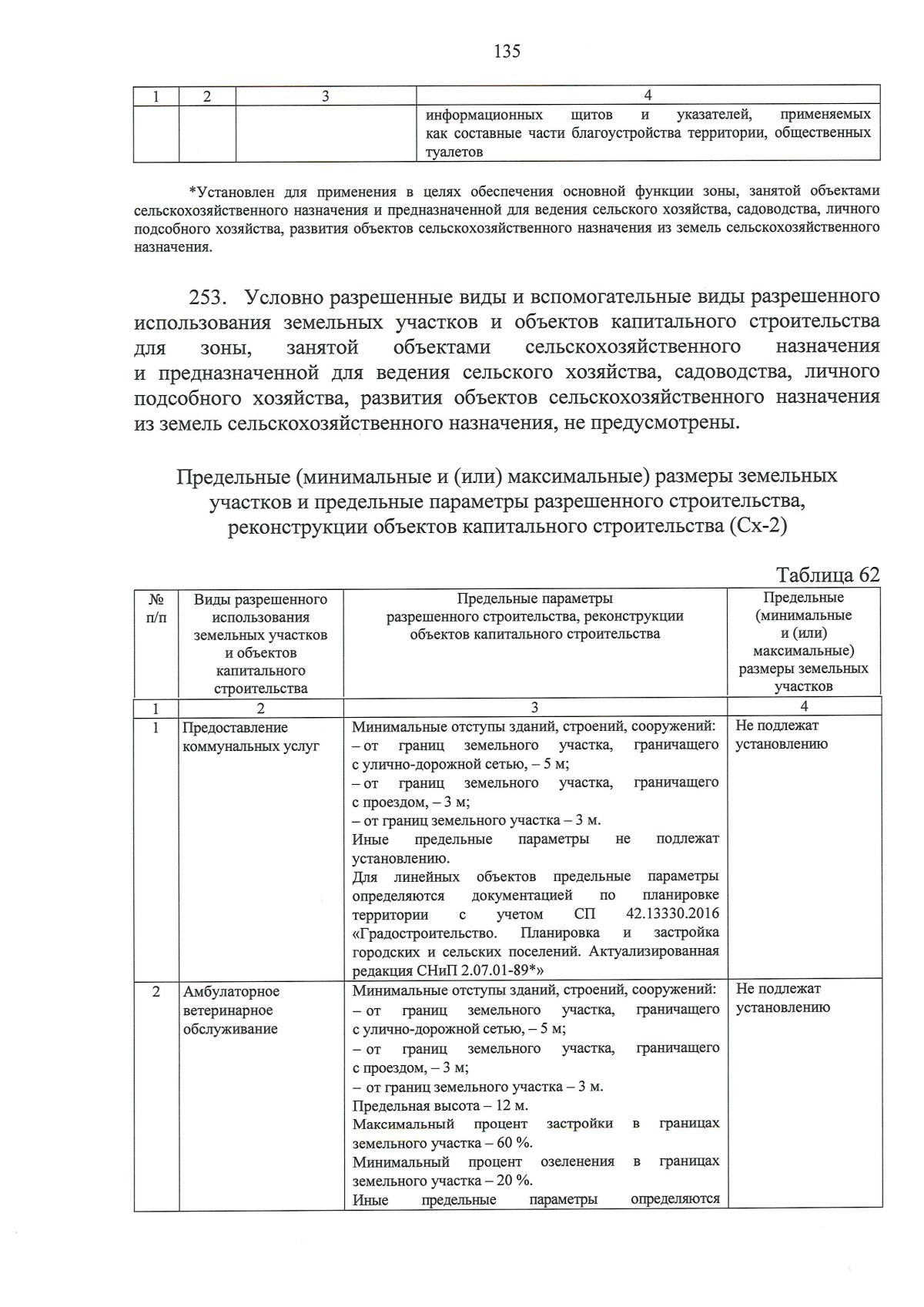 135

| 1 | 2 | 3 | 4 |
|---|---|---|---|
|  |  |  | информационных щитов и указателей, применяемых как составные части благоустройства территории, общественных туалетов |

*Установлен для применения в целях обеспечения основной функции зоны, занятой объектами сельскохозяйственного назначения и предназначенной для ведения сельского хозяйства, садоводства, личного подсобного хозяйства, развития объектов сельскохозяйственного назначения из земель сельскохозяйственного назначения.

253. Условно разрешенные виды и вспомогательные виды разрешенного использования земельных участков и объектов капитального строительства для зоны, занятой объектами сельскохозяйственного назначения и предназначенной для ведения сельского хозяйства, садоводства, личного подсобного хозяйства, развития объектов сельскохозяйственного назначения из земель сельскохозяйственного назначения, не предусмотрены.

Предельные (минимальные и (или) максимальные) размеры земельных участков и предельные параметры разрешенного строительства, реконструкции объектов капитального строительства (Сх-2)

Таблица 62

| № п/п | Виды разрешенного использования земельных участков и объектов капитального строительства | Предельные параметры разрешенного строительства, реконструкции объектов капитального строительства | Предельные (минимальные и (или) максимальные) размеры земельных участков |
|---|---|---|---|
| 1 | 2 | 3 | 4 |
| 1 | Предоставление коммунальных услуг | Минимальные отступы зданий, строений, сооружений: – от границ земельного участка, граничащего с улично-дорожной сетью, – 5 м; – от границ земельного участка, граничащего с проездом, – 3 м; – от границ земельного участка – 3 м. Иные предельные параметры не подлежат установлению. Для линейных объектов предельные параметры определяются документацией по планировке территории с учетом СП 42.13330.2016 «Градостроительство. Планировка и застройка городских и сельских поселений. Актуализированная редакция СНиП 2.07.01-89*» | Не подлежат установлению |
| 2 | Амбулаторное ветеринарное обслуживание | Минимальные отступы зданий, строений, сооружений: – от границ земельного участка, граничащего с улично-дорожной сетью, – 5 м; – от границ земельного участка, граничащего с проездом, – 3 м; – от границ земельного участка – 3 м. Предельная высота – 12 м. Максимальный процент застройки в границах земельного участка – 60 %. Минимальный процент озеленения в границах земельного участка – 20 %. Иные предельные параметры определяются | Не подлежат установлению |